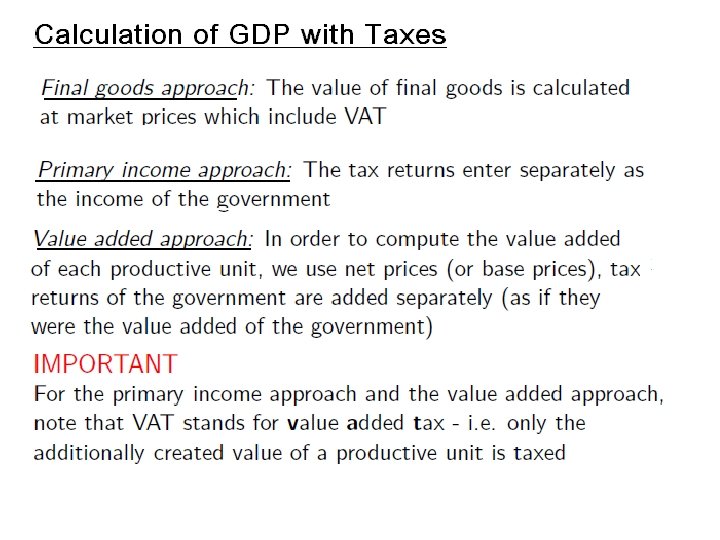 Calculation of GDP with Taxes

Final goods approach: The value of final goods is calculated at market prices which include VAT

Primary income approach: The tax returns enter separately as the income of the government

Value added approach: In order to compute the value added of each productive unit, we use net prices (or base prices), tax returns of the government are added separately (as if they were the value added of the government)

IMPORTANT
For the primary income approach and the value added approach, note that VAT stands for value added tax - i.e. only the additionally created value of a productive unit is taxed